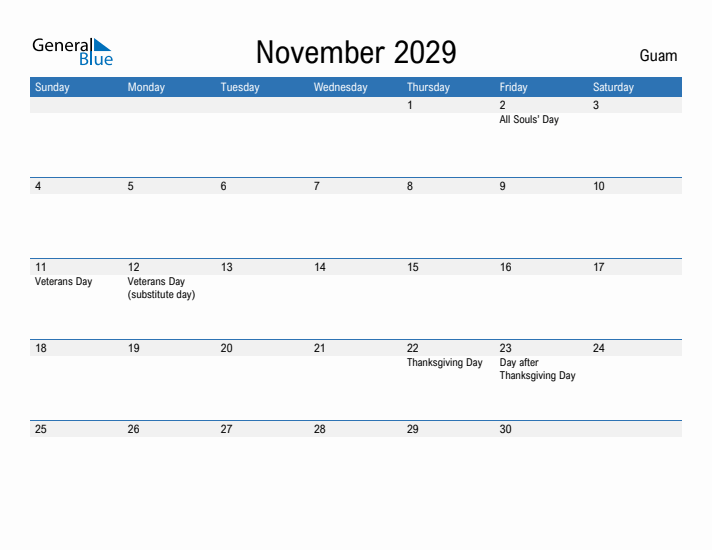 General Blue

November 2029

Guam

| Sunday | Monday | Tuesday | Wednesday | Thursday | Friday | Saturday |
|---|---|---|---|---|---|---|
| | | | | 1 | 2 All Souls' Day | 3 |
| 4 | 5 | 6 | 7 | 8 | 9 | 10 |
| 11 Veterans Day | 12 Veterans Day (substitute day) | 13 | 14 | 15 | 16 | 17 |
| 18 | 19 | 20 | 21 | 22 Thanksgiving Day | 23 Day after Thanksgiving Day | 24 |
| 25 | 26 | 27 | 28 | 29 | 30 | |